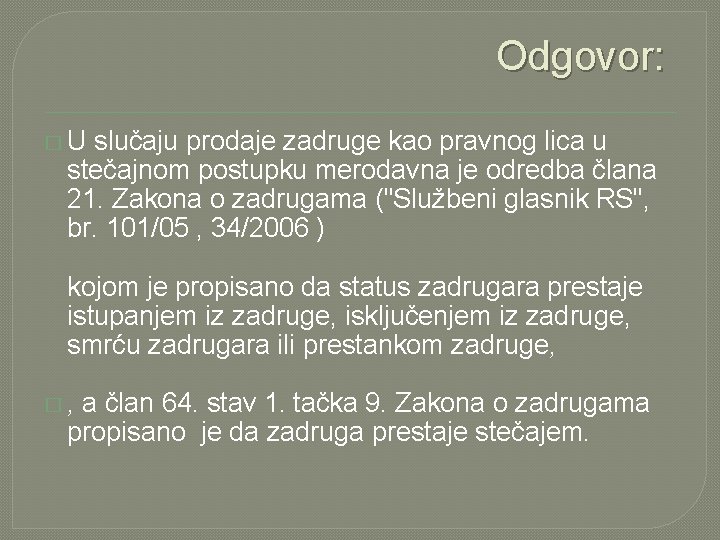 Odgovor:

U slučaju prodaje zadruge kao pravnog lica u stečajnom postupku merodavna je odredba člana 21. Zakona o zadrugama ("Službeni glasnik RS", br. 101/05 , 34/2006 )

kojom je propisano da status zadrugara prestaje istupanjem iz zadruge, isključenjem iz zadruge, smrću zadrugara ili prestankom zadruge,

, a član 64. stav 1. tačka 9. Zakona o zadrugama propisano je da zadruga prestaje stečajem.